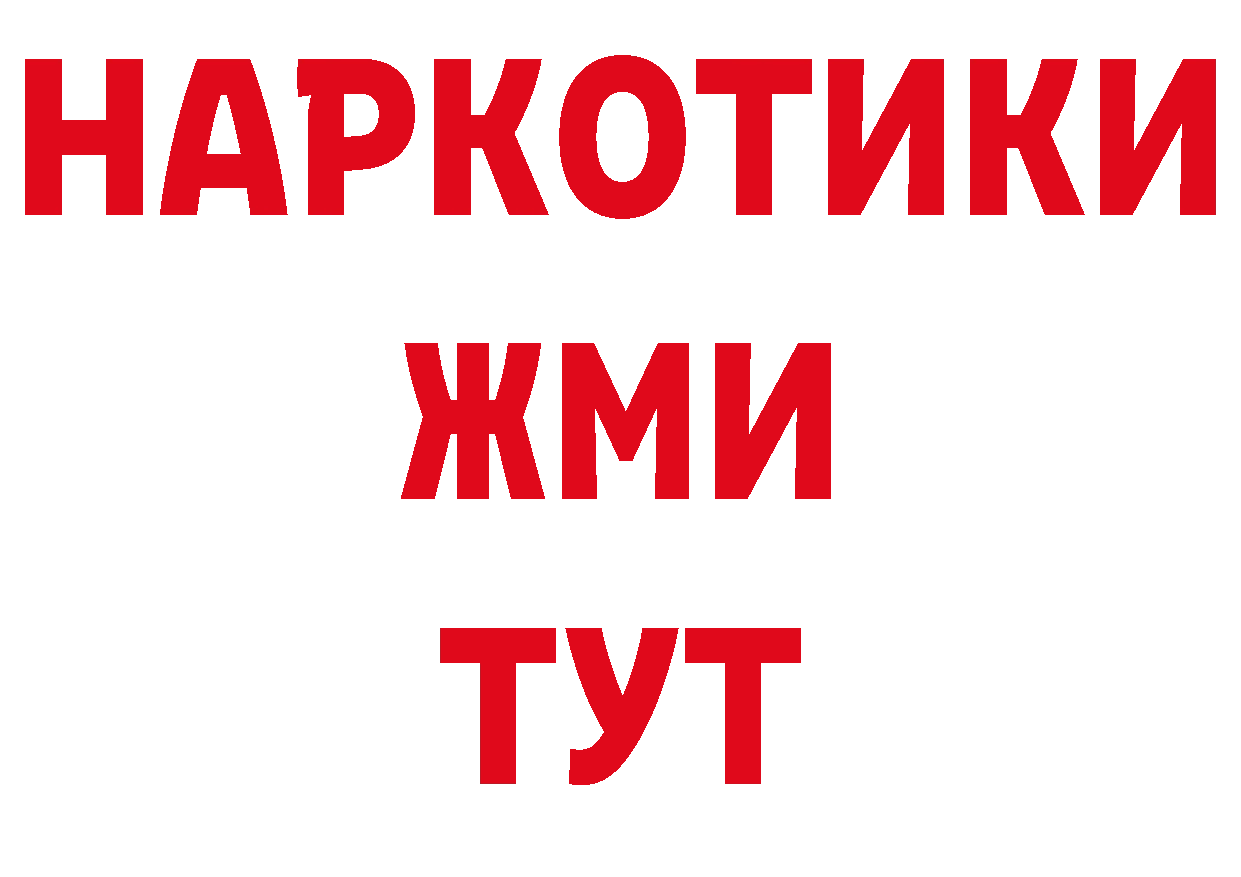 НАРКОТИКИ
ЖМИ
ТУТ